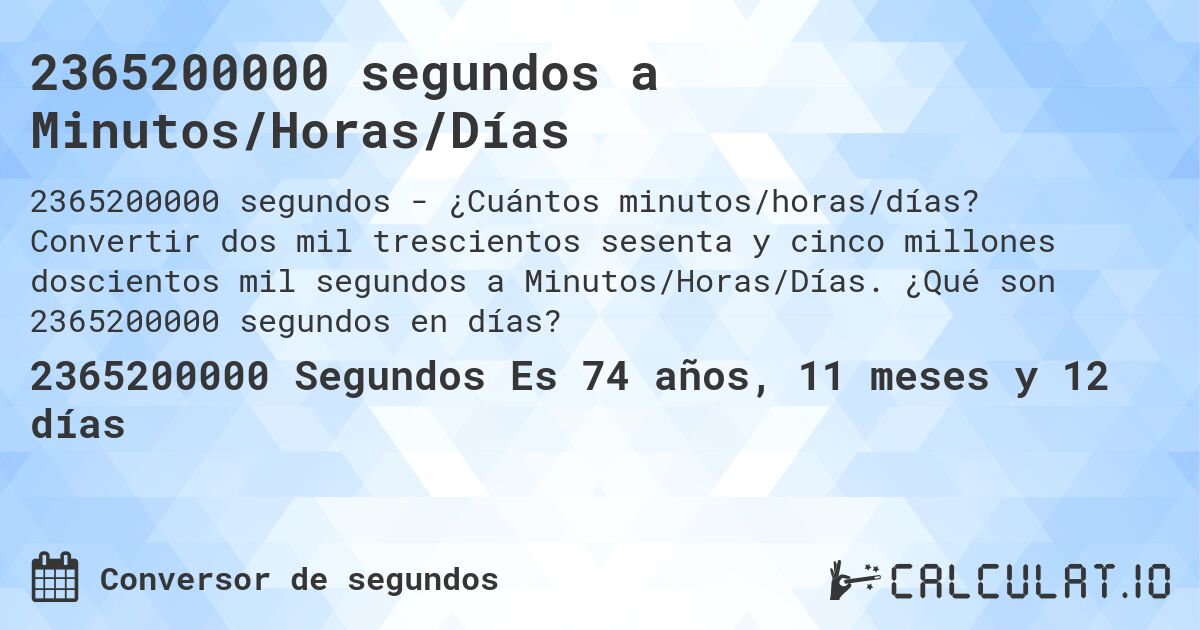 2365200000 segundos a Minutos/Horas/Días

2365200000 segundos - ¿Cuántos minutos/horas/días? Convertir dos mil trescientos sesenta y cinco millones doscientos mil segundos a Minutos/Horas/Días. ¿Qué son 2365200000 segundos en días?

2365200000 Segundos Es 74 años, 11 meses y 12 días

Conversor de segundos

CALCULAT.IO